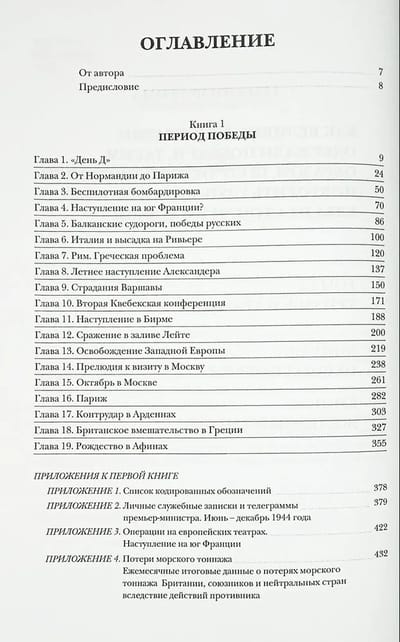 ОГЛАВЛЕНИЕ

От автора 7
Предисловие 8

Книга 1
ПЕРИОД ПОБЕДЫ

Глава 1. «День Д» 9
Глава 2. От Нормандии до Парижа 24
Глава 3. Беспилотная бомбардировка 50
Глава 4. Наступление на юг Франции? 70
Глава 5. Балканские судороги, победы русских 86
Глава 6. Италия и высадка на Ривьере 100
Глава 7. Рим. Греческая проблема 120
Глава 8. Летнее наступление Александера 137
Глава 9. Страдания Варшавы 150
Глава 10. Вторая Квебекская конференция 171
Глава 11. Наступление в Бирме 188
Глава 12. Сражение в заливе Лейте 200
Глава 13. Освобождение Западной Европы 219
Глава 14. Прелюдия к визиту в Москву 238
Глава 15. Октябрь в Москве 261
Глава 16. Париж 282
Глава 17. Контрудар в Арденнах 303
Глава 18. Британское вмешательство в Греции 327
Глава 19. Рождество в Афинах 355

ПРИЛОЖЕНИЯ К ПЕРВОЙ КНИГЕ
ПРИЛОЖЕНИЕ 1. Список кодированных обозначений 378
ПРИЛОЖЕНИЕ 2. Личные служебные записки и телеграммы премьер-министра. Июнь – декабрь 1944 года 379
ПРИЛОЖЕНИЕ 3. Операции на европейских театрах. Наступление на юг Франции 422
ПРИЛОЖЕНИЕ 4. Потери морского тоннажа 432
Ежемесячные итоговые данные о потерях морского тоннажа Британии, союзников и нейтральных стран вследствие действий противника